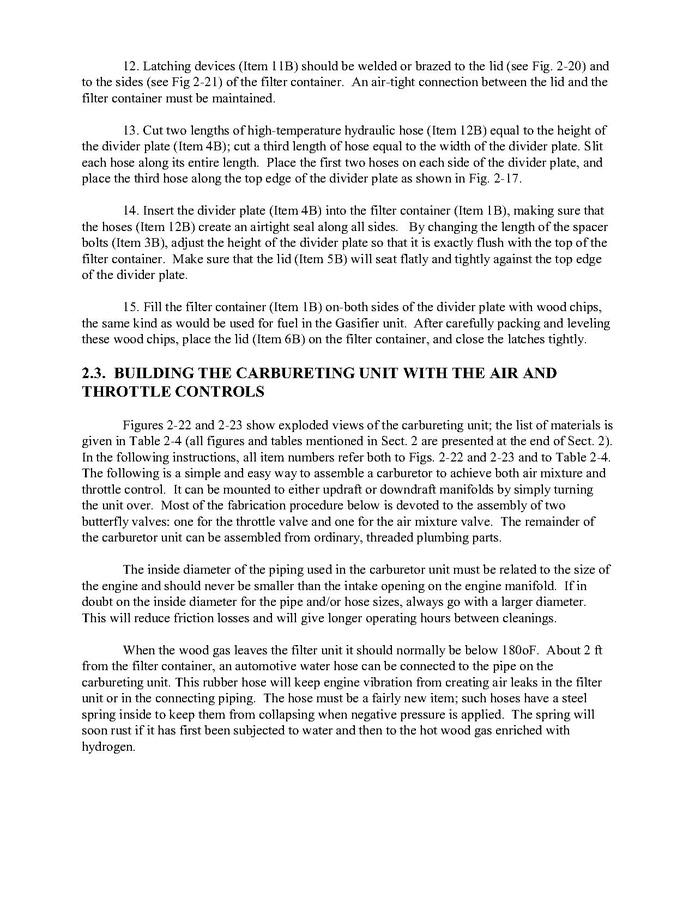 12. Latching devices (Item 11B) should be welded or brazed to the lid (see Fig. 2-20) and to the sides (see Fig 2-21) of the filter container. An air-tight connection between the lid and the filter container must be maintained.

13. Cut two lengths of high-temperature hydraulic hose (Item 12B) equal to the height of the divider plate (Item 4B); cut a third length of hose equal to the width of the divider plate. Slit each hose along its entire length. Place the first two hoses on each side of the divider plate, and place the third hose along the top edge of the divider plate as shown in Fig. 2-17.

14. Insert the divider plate (Item 4B) into the filter container (Item 1B), making sure that the hoses (Item 12B) create an airtight seal along all sides. By changing the length of the spacer bolts (Item 3B), adjust the height of the divider plate so that it is exactly flush with the top of the filter container. Make sure that the lid (Item 5B) will seat flatly and tightly against the top edge of the divider plate.

15. Fill the filter container (Item 1B) on-both sides of the divider plate with wood chips, the same kind as would be used for fuel in the Gasifier unit. After carefully packing and leveling these wood chips, place the lid (Item 6B) on the filter container, and close the latches tightly.

2.3. BUILDING THE CARBURETING UNIT WITH THE AIR AND THROTTLE CONTROLS

Figures 2-22 and 2-23 show exploded views of the carbureting unit; the list of materials is given in Table 2-4 (all figures and tables mentioned in Sect. 2 are presented at the end of Sect. 2). In the following instructions, all item numbers refer both to Figs. 2-22 and 2-23 and to Table 2-4. The following is a simple and easy way to assemble a carburetor to achieve both air mixture and throttle control. It can be mounted to either updraft or downdraft manifolds by simply turning the unit over. Most of the fabrication procedure below is devoted to the assembly of two butterfly valves: one for the throttle valve and one for the air mixture valve. The remainder of the carburetor unit can be assembled from ordinary, threaded plumbing parts.

The inside diameter of the piping used in the carburetor unit must be related to the size of the engine and should never be smaller than the intake opening on the engine manifold. If in doubt on the inside diameter for the pipe and/or hose sizes, always go with a larger diameter. This will reduce friction losses and will give longer operating hours between cleanings.

When the wood gas leaves the filter unit it should normally be below 180oF. About 2 ft from the filter container, an automotive water hose can be connected to the pipe on the carbureting unit. This rubber hose will keep engine vibration from creating air leaks in the filter unit or in the connecting piping. The hose must be a fairly new item; such hoses have a steel spring inside to keep them from collapsing when negative pressure is applied. The spring will soon rust if it has first been subjected to water and then to the hot wood gas enriched with hydrogen.